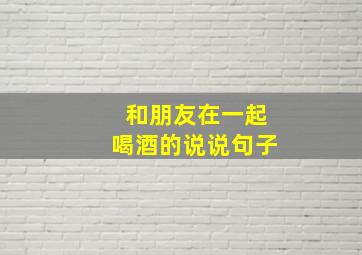 和朋友在一起
喝酒的说说句子